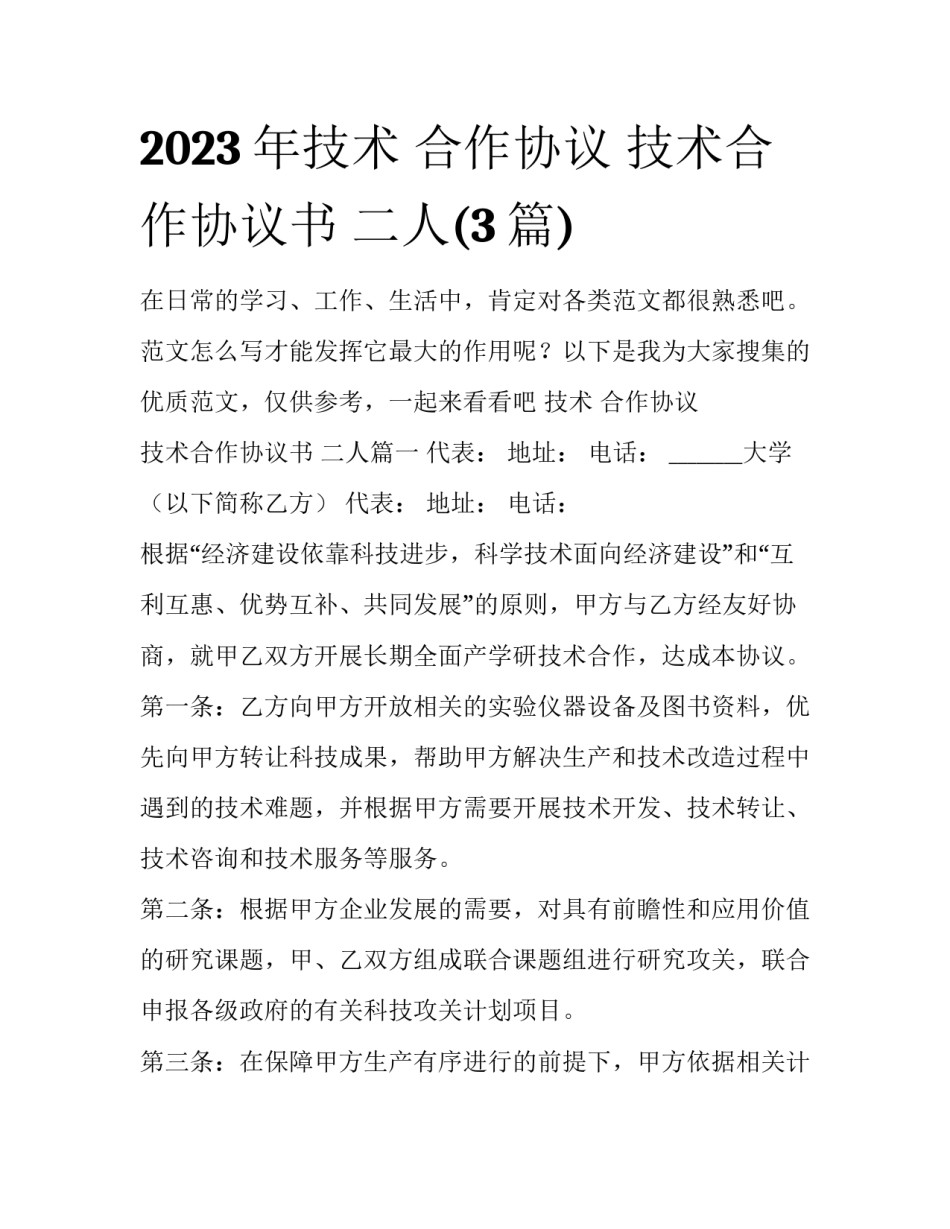 2023 年技术 合作协议 技术合作协议书 二人(3 篇)

在日常的学习、工作、生活中，肯定对各类范文都很熟悉吧。范文怎么写才能发挥它最大的作用呢？以下是我为大家搜集的优质范文，仅供参考，一起来看看吧 技术 合作协议

技术合作协议书 二人篇一 代表： 地址： 电话： ______大学（以下简称乙方） 代表： 地址： 电话：

根据“经济建设依靠科技进步，科学技术面向经济建设”和“互利互惠、优势互补、共同发展”的原则，甲方与乙方经友好协商，就甲乙双方开展长期全面产学研技术合作，达成本协议。

第一条：乙方向甲方开放相关的实验仪器设备及图书资料，优先向甲方转让科技成果，帮助甲方解决生产和技术改造过程中遇到的技术难题，并根据甲方需要开展技术开发、技术转让、技术咨询和技术服务等服务。

第二条：根据甲方企业发展的需要，对具有前瞻性和应用价值的研究课题，甲、乙双方组成联合课题组进行研究攻关，联合申报各级政府的有关科技攻关计划项目。

第三条：在保障甲方生产有序进行的前提下，甲方依据相关计